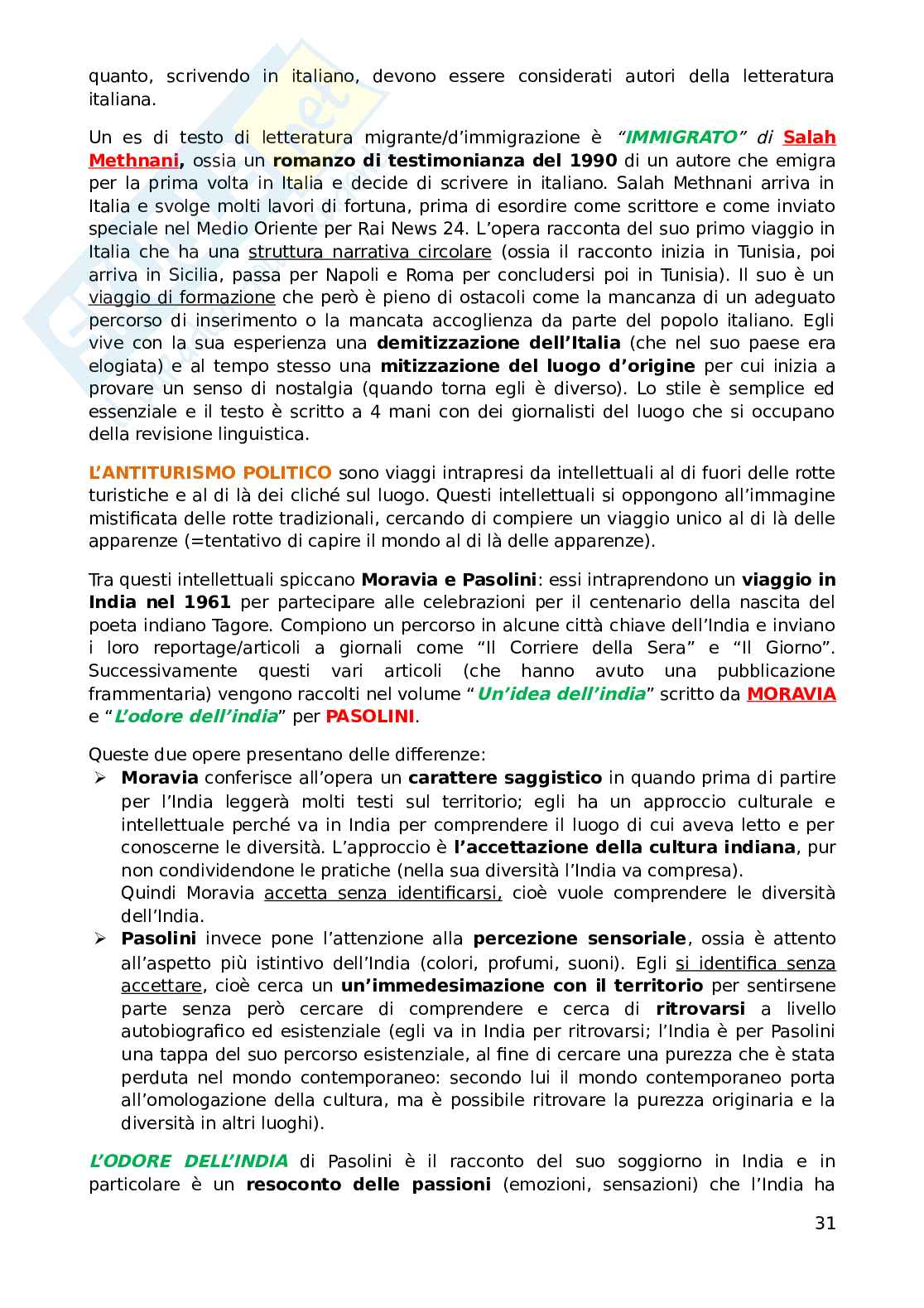 quanto, scrivendo in italiano, devono essere considerati autori della letteratura italiana.

Un es di testo di letteratura migrante/d'immigrazione è "IMMIGRATO" di Salah Methnani, ossia un romanzo di testimonianza del 1990 di un autore che emigra per la prima volta in Italia e decide di scrivere in italiano. Salah Methnani arriva in Italia e svolge molti lavori di fortuna, prima di esordire come scrittore e come inviato speciale nel Medio Oriente per Rai News 24. L'opera racconta del suo primo viaggio in Italia che ha una struttura narrativa circolare (ossia il racconto inizia in Tunisia, poi arriva in Sicilia, passa per Napoli e Roma per concludersi poi in Tunisia). Il suo è un viaggio di formazione che però è pieno di ostacoli come la mancanza di un adeguato percorso di inserimento o la mancata accoglienza da parte del popolo italiano. Egli vive con la sua esperienza una demitizzazione dell'Italia (che nel suo paese era elogiata) e al tempo stesso una mitizzazione del luogo d'origine per cui inizia a provare un senso di nostalgia (quando torna egli è diverso). Lo stile è semplice ed essenziale e il testo è scritto a 4 mani con dei giornalisti del luogo che si occupano della revisione linguistica.

L'ANTITURISMO POLITICO sono viaggi intrapresi da intellettuali al di fuori delle rotte turistiche e al di là dei cliché sul luogo. Questi intellettuali si oppongono all'immagine mistificata delle rotte tradizionali, cercando di compiere un viaggio unico al di là delle apparenze (=tentativo di capire il mondo al di là delle apparenze).

Tra questi intellettuali spiccano Moravia e Pasolini: essi intraprendono un viaggio in India nel 1961 per partecipare alle celebrazioni per il centenario della nascita del poeta indiano Tagore. Compiono un percorso in alcune città chiave dell'India e inviano i loro reportage/articoli a giornali come "Il Corriere della Sera" e "Il Giorno". Successivamente questi vari articoli (che hanno avuto una pubblicazione frammentaria) vengono raccolti nel volume "Un'idea dell'india" scritto da MORAVIA e "L'odore dell'india" per PASOLINI.

Queste due opere presentano delle differenze:
➢ Moravia conferisce all'opera un carattere saggistico in quando prima di partire per l'India leggerà molti testi sul territorio; egli ha un approccio culturale e intellettuale perché va in India per comprendere il luogo di cui aveva letto e per conoscerne le diversità. L'approccio è l'accettazione della cultura indiana, pur non condividendone le pratiche (nella sua diversità l'India va compresa).
Quindi Moravia accetta senza identificarsi, cioè vuole comprendere le diversità dell'India.
➢ Pasolini invece pone l'attenzione alla percezione sensoriale, ossia è attento all'aspetto più istintivo dell'India (colori, profumi, suoni). Egli si identifica senza accettare, cioè cerca un un'immedesimazione con il territorio per sentirsene parte senza però cercare di comprendere e cerca di ritrovarsi a livello autobiografico ed esistenziale (egli va in India per ritrovarsi; l'India è per Pasolini una tappa del suo percorso esistenziale, al fine di cercare una purezza che è stata perduta nel mondo contemporaneo: secondo lui il mondo contemporaneo porta all'omologazione della cultura, ma è possibile ritrovare la purezza originaria e la diversità in altri luoghi).

L'ODORE DELL'INDIA di Pasolini è il racconto del suo soggiorno in India e in particolare è un resoconto delle passioni (emozioni, sensazioni) che l'India ha

31